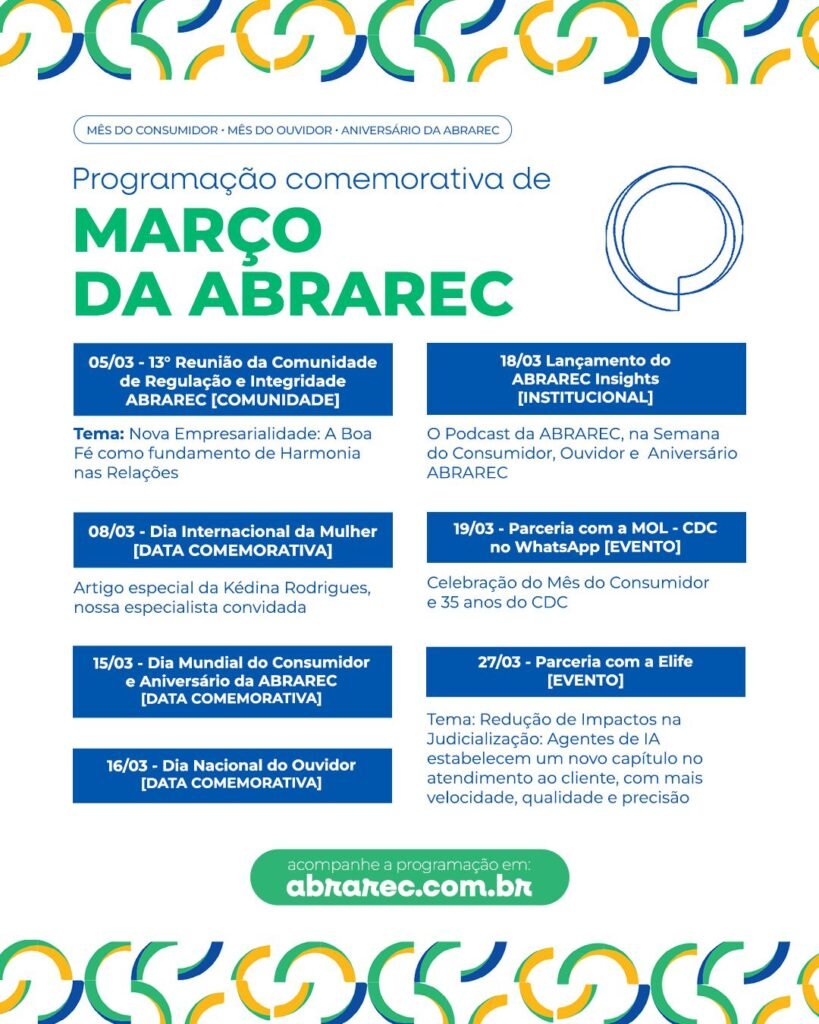 MÊS DO CONSUMIDOR • MÊS DO OUVIDOR • ANIVERSÁRIO DA ABRAREC

Programação comemorativa de

MARÇO DA ABRAREC

05/03 - 13° Reunião da Comunidade de Regulação e Integridade ABRAREC [COMUNIDADE]

Tema: Nova Empresarialidade: A Boa Fé como fundamento de Harmonia nas Relações

08/03 - Dia Internacional da Mulher [DATA COMEMORATIVA]

Artigo especial da Kédina Rodrigues, nossa especialista convidada

15/03 - Dia Mundial do Consumidor e Aniversário da ABRAREC [DATA COMEMORATIVA]

16/03 - Dia Nacional do Ouvidor [DATA COMEMORATIVA]

18/03 Lançamento do ABRAREC Insights [INSTITUCIONAL]

O Podcast da ABRAREC, na Semana do Consumidor, Ouvidor e Aniversário ABRAREC

19/03 - Parceria com a MOL - CDC no WhatsApp [EVENTO]

Celebração do Mês do Consumidor e 35 anos do CDC

27/03 - Parceria com a Elife [EVENTO]

Tema: Redução de Impactos na Judicialização: Agentes de IA estabelecem um novo capítulo no atendimento ao cliente, com mais velocidade, qualidade e precisão

acompanhe a programação em:
abrarec.com.br